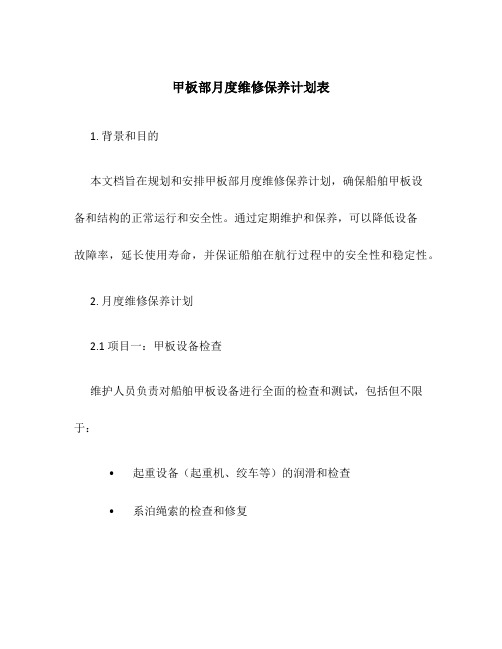 甲板部月度维修保养计划表

1. 背景和目的

本文档旨在规划和安排甲板部月度维修保养计划，确保船舶甲板设备和结构的正常运行和安全性。通过定期维护和保养，可以降低设备故障率，延长使用寿命，并保证船舶在航行过程中的安全性和稳定性。

2. 月度维修保养计划

2.1 项目一：甲板设备检查

维护人员负责对船舶甲板设备进行全面的检查和测试，包括但不限于：

• 起重设备（起重机、绞车等）的润滑和检查

• 系泊绳索的检查和修复